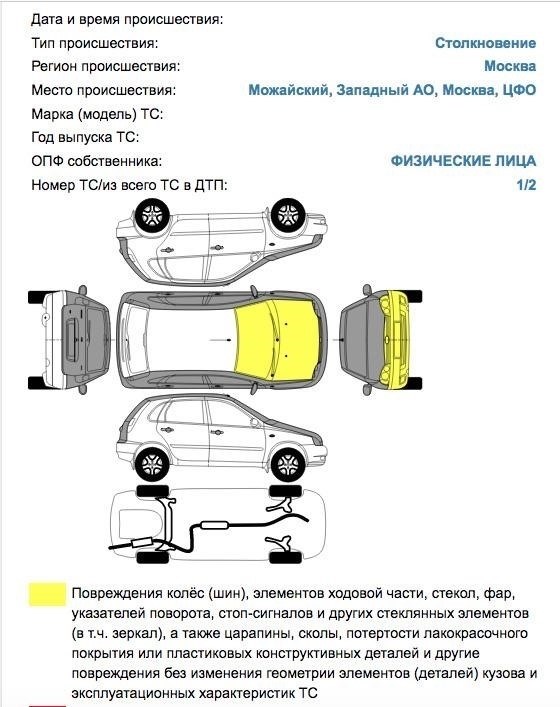 Дата и время происшествия:
Тип происшествия: Столкновение
Регион происшествия: Москва
Место происшествия: Можайский, Западный АО, Москва, ЦФО
Марка (модель) ТС:
Год выпуска ТС:
ОПФ собственника: ФИЗИЧЕСКИЕ ЛИЦА
Номер ТС/из всего ТС в ДТП: 1/2

Повреждения колёс (шин), элементов ходовой части, стекол, фар, указателей поворота, стоп-сигналов и других стеклянных элементов (в т.ч. зеркал), а также царапины, сколы, потертости лакокрасочного покрытия или пластиковых конструктивных деталей и другие повреждения без изменения геометрии элементов (деталей) кузова и эксплуатационных характеристик ТС